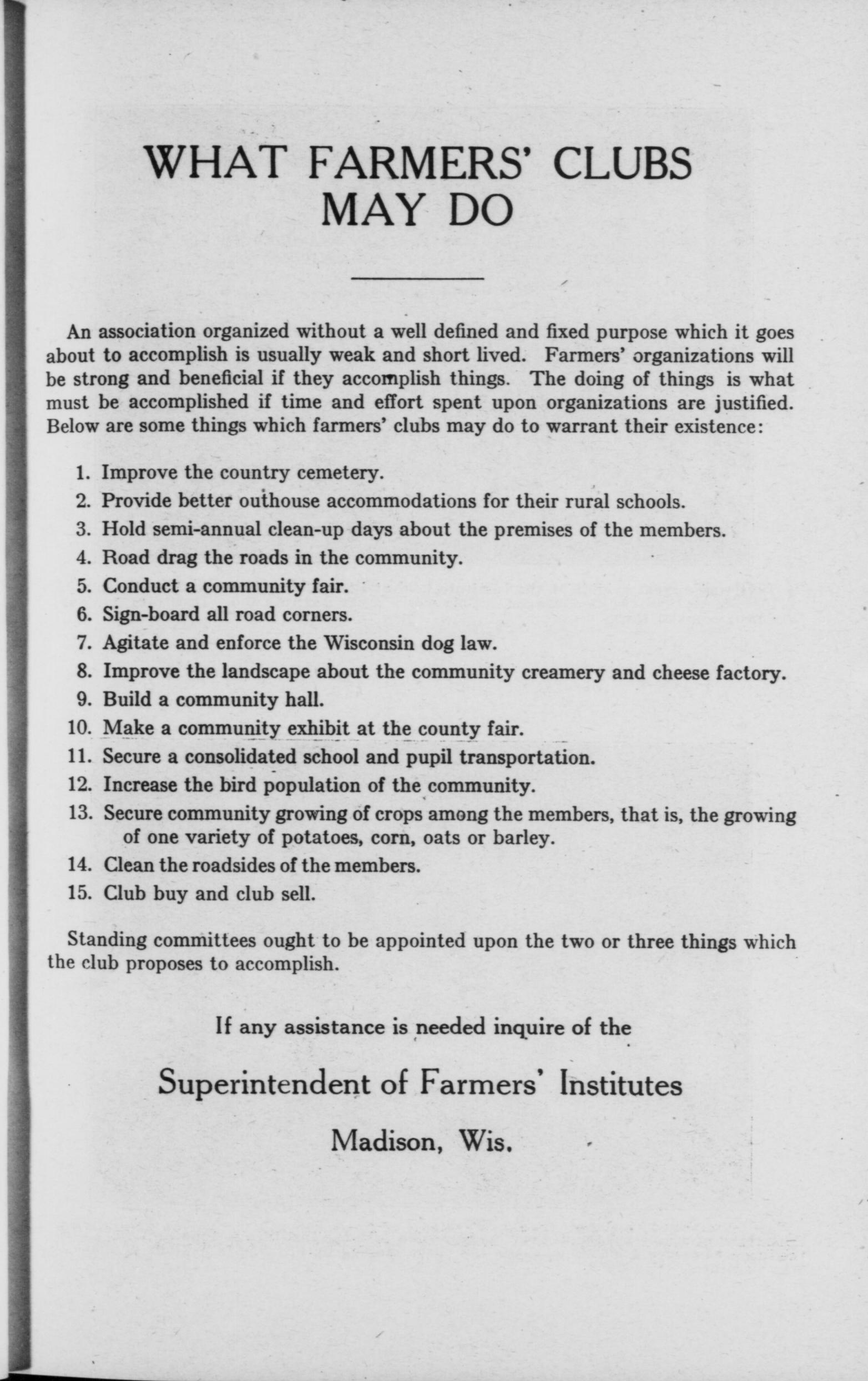 WHAT FARMERS' CLUBS MAY DO

An association organized without a well defined and fixed purpose which it goes about to accomplish is usually weak and short lived. Farmers' organizations will be strong and beneficial if they accomplish things. The doing of things is what must be accomplished if time and effort spent upon organizations are justified. Below are some things which farmers' clubs may do to warrant their existence:

1. Improve the country cemetery.
2. Provide better outhouse accommodations for their rural schools.
3. Hold semi-annual clean-up days about the premises of the members.
4. Road drag the roads in the community.
5. Conduct a community fair.
6. Sign-board all road corners.
7. Agitate and enforce the Wisconsin dog law.
8. Improve the landscape about the community creamery and cheese factory.
9. Build a community hall.
10. Make a community exhibit at the county fair.
11. Secure a consolidated school and pupil transportation.
12. Increase the bird population of the community.
13. Secure community growing of crops among the members, that is, the growing of one variety of potatoes, corn, oats or barley.
14. Clean the roadsides of the members.
15. Club buy and club sell.

Standing committees ought to be appointed upon the two or three things which the club proposes to accomplish.

If any assistance is needed inquire of the

Superintendent of Farmers' Institutes

Madison, Wis.